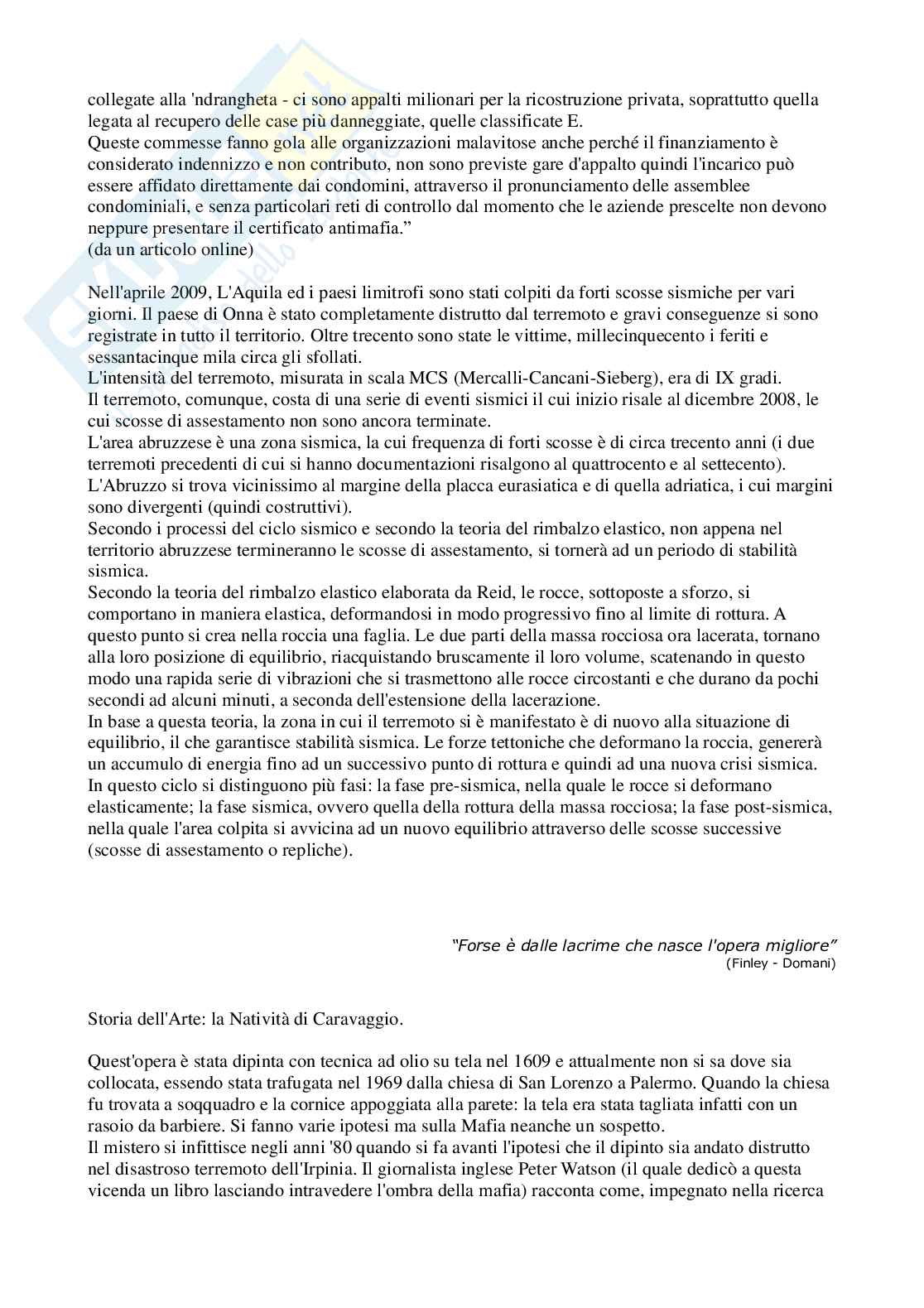 collegate alla 'ndrangheta - ci sono appalti milionari per la ricostruzione privata, soprattutto quella legata al recupero delle case più danneggiate, quelle classificate E.
Queste commesse fanno gola alle organizzazioni malavitose anche perché il finanziamento è considerato indennizzo e non contributo, non sono previste gare d'appalto quindi l'incarico può essere affidato direttamente dai condomini, attraverso il pronunciamento delle assemblee condominiali, e senza particolari reti di controllo dal momento che le aziende prescelte non devono neppure presentare il certificato antimafia."
(da un articolo online)

Nell'aprile 2009, L'Aquila ed i paesi limitrofi sono stati colpiti da forti scosse sismiche per vari giorni. Il paese di Onna è stato completamente distrutto dal terremoto e gravi conseguenze si sono registrate in tutto il territorio. Oltre trecento sono state le vittime, millecinquecento i feriti e sessantacinque mila circa gli sfollati.
L'intensità del terremoto, misurata in scala MCS (Mercalli-Cancani-Sieberg), era di IX gradi.
Il terremoto, comunque, costa di una serie di eventi sismici il cui inizio risale al dicembre 2008, le cui scosse di assestamento non sono ancora terminate.
L'area abruzzese è una zona sismica, la cui frequenza di forti scosse è di circa trecento anni (i due terremoti precedenti di cui si hanno documentazioni risalgono al quattrocento e al settecento).
L'Abruzzo si trova vicinissimo al margine della placca eurasiatica e di quella adriatica, i cui margini sono divergenti (quindi costruttivi).
Secondo i processi del ciclo sismico e secondo la teoria del rimbalzo elastico, non appena nel territorio abruzzese termineranno le scosse di assestamento, si tornerà ad un periodo di stabilità sismica.
Secondo la teoria del rimbalzo elastico elaborata da Reid, le rocce, sottoposte a sforzo, si comportano in maniera elastica, deformandosi in modo progressivo fino al limite di rottura. A questo punto si crea nella roccia una faglia. Le due parti della massa rocciosa ora lacerata, tornano alla loro posizione di equilibrio, riacquistando bruscamente il loro volume, scatenando in questo modo una rapida serie di vibrazioni che si trasmettono alle rocce circostanti e che durano da pochi secondi ad alcuni minuti, a seconda dell'estensione della lacerazione.
In base a questa teoria, la zona in cui il terremoto si è manifestato è di nuovo alla situazione di equilibrio, il che garantisce stabilità sismica. Le forze tettoniche che deformano la roccia, genererà un accumulo di energia fino ad un successivo punto di rottura e quindi ad una nuova crisi sismica.
In questo ciclo si distinguono più fasi: la fase pre-sismica, nella quale le rocce si deformano elasticamente; la fase sismica, ovvero quella della rottura della massa rocciosa; la fase post-sismica, nella quale l'area colpita si avvicina ad un nuovo equilibrio attraverso delle scosse successive (scosse di assestamento o repliche).

"Forse è dalle lacrime che nasce l'opera migliore"
(Finley - Domani)

Storia dell'Arte: la Natività di Caravaggio.

Quest'opera è stata dipinta con tecnica ad olio su tela nel 1609 e attualmente non si sa dove sia collocata, essendo stata trafugata nel 1969 dalla chiesa di San Lorenzo a Palermo. Quando la chiesa fu trovata a soqquadro e la cornice appoggiata alla parete: la tela era stata tagliata infatti con un rasoio da barbiere. Si fanno varie ipotesi ma sulla Mafia neanche un sospetto.
Il mistero si infittisce negli anni '80 quando si fa avanti l'ipotesi che il dipinto sia andato distrutto nel disastroso terremoto dell'Irpinia. Il giornalista inglese Peter Watson (il quale dedicò a questa vicenda un libro lasciando intravedere l'ombra della mafia) racconta come, impegnato nella ricerca